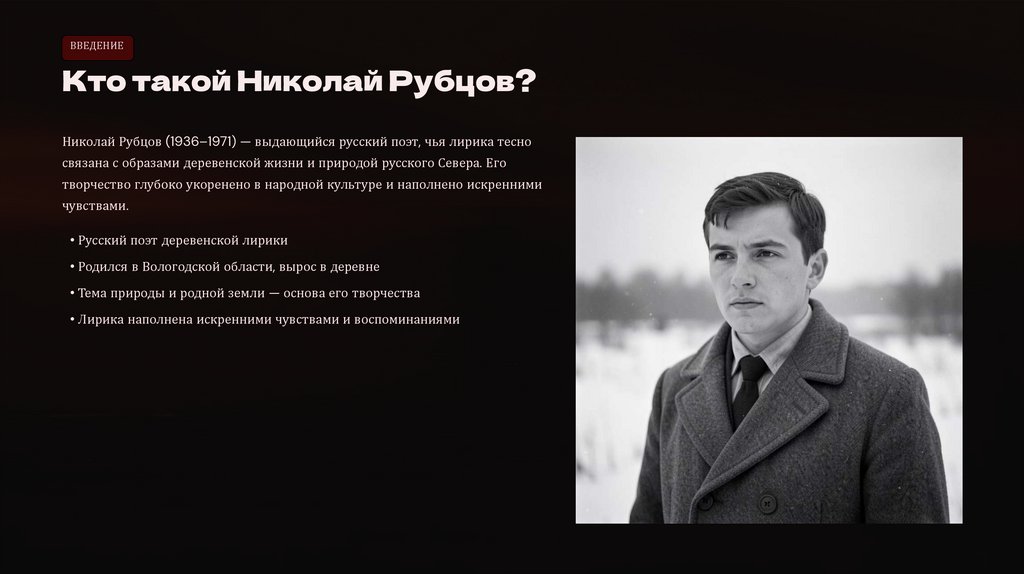 ВВЕДЕНИЕ

Кто такой Николай Рубцов?

Николай Рубцов (1936–1971) — выдающийся русский поэт, чья лирика тесно связана с образами деревенской жизни и природой русского Севера. Его творчество глубоко укоренено в народной культуре и наполнено искренними чувствами.

• Русский поэт деревенской лирики
• Родился в Вологодской области, вырос в деревне
• Тема природы и родной земли — основа его творчества
• Лирика наполнена искренними чувствами и воспоминаниями